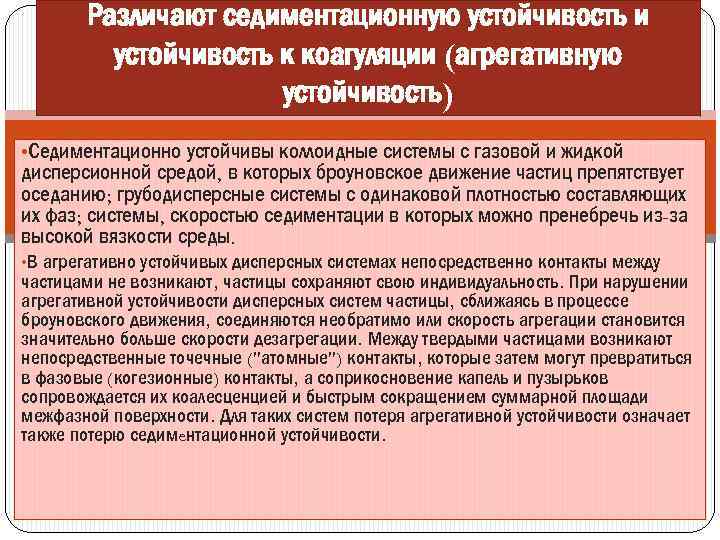 Различают седиментационную устойчивость и устойчивость к коагуляции (агрегативную устойчивость)

•Седиментационно устойчивы коллоидные системы с газовой и жидкой дисперсионной средой, в которых броуновское движение частиц препятствует оседанию; грубодисперсные системы с одинаковой плотностью составляющих их фаз; системы, скоростью седиментации в которых можно пренебречь из-за высокой вязкости среды.

•В агрегативно устойчивых дисперсных системах непосредственно контакты между частицами не возникают, частицы сохраняют свою индивидуальность. При нарушении агрегативной устойчивости дисперсных систем частицы, сближаясь в процессе броуновского движения, соединяются необратимо или скорость агрегации становится значительно больше скорости дезагрегации. Между твердыми частицами возникают непосредственные точечные ("атомные") контакты, которые затем могут превратиться в фазовые (когезионные) контакты, а соприкосновение капель и пузырьков сопровождается их коалесценцией и быстрым сокращением суммарной площади межфазной поверхности. Для таких систем потеря агрегативной устойчивости означает также потерю седиментационной устойчивости.